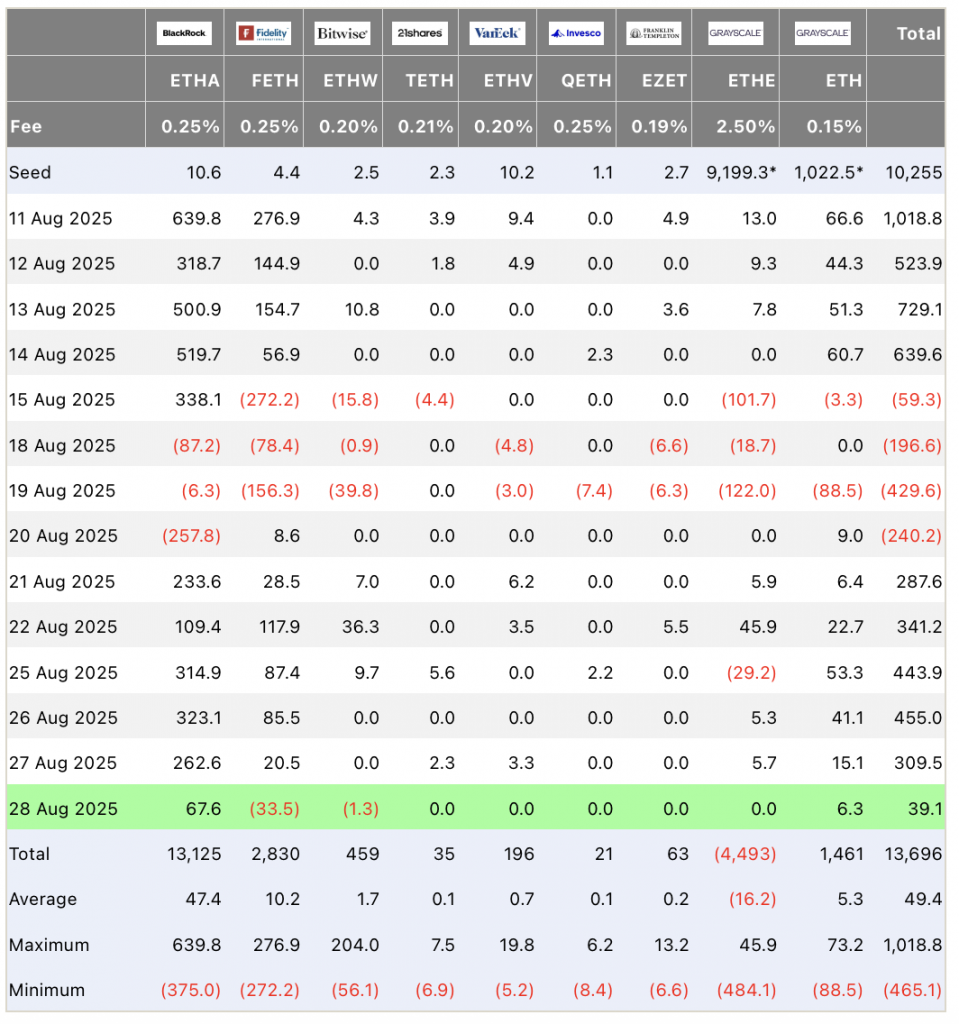 |  | BlackRock | Fidelity | Bitwise | 21shares | VanEck | Invesco | FRANKLIN TEMPLETON | GRAYSCALE | GRAYSCALE | Total |
|---|---|---|---|---|---|---|---|---|---|---|
|  | ETHA | FETH | ETHW | TETH | ETHV | QETH | EZET | ETHE | ETH |  |
| Fee | 0.25% | 0.25% | 0.20% | 0.21% | 0.20% | 0.25% | 0.19% | 2.50% | 0.15% |  |
| Seed | 10.6 | 4.4 | 2.5 | 2.3 | 10.2 | 1.1 | 2.7 | 9,199.3* | 1,022.5* | 10,255 |
| 11 Aug 2025 | 639.8 | 276.9 | 4.3 | 3.9 | 9.4 | 0.0 | 4.9 | 13.0 | 66.6 | 1,018.8 |
| 12 Aug 2025 | 318.7 | 144.9 | 0.0 | 1.8 | 4.9 | 0.0 | 0.0 | 9.3 | 44.3 | 523.9 |
| 13 Aug 2025 | 500.9 | 154.7 | 10.8 | 0.0 | 0.0 | 0.0 | 3.6 | 7.8 | 51.3 | 729.1 |
| 14 Aug 2025 | 519.7 | 56.9 | 0.0 | 0.0 | 0.0 | 2.3 | 0.0 | 0.0 | 60.7 | 639.6 |
| 15 Aug 2025 | 338.1 | (272.2) | (15.8) | (4.4) | 0.0 | 0.0 | 0.0 | (101.7) | (3.3) | (59.3) |
| 18 Aug 2025 | (87.2) | (78.4) | (0.9) | 0.0 | (4.8) | 0.0 | (6.6) | (18.7) | 0.0 | (196.6) |
| 19 Aug 2025 | (6.3) | (156.3) | (39.8) | 0.0 | (3.0) | (7.4) | (6.3) | (122.0) | (88.5) | (429.6) |
| 20 Aug 2025 | (257.8) | 8.6 | 0.0 | 0.0 | 0.0 | 0.0 | 0.0 | 0.0 | 9.0 | (240.2) |
| 21 Aug 2025 | 233.6 | 28.5 | 7.0 | 0.0 | 6.2 | 0.0 | 0.0 | 5.9 | 6.4 | 287.6 |
| 22 Aug 2025 | 109.4 | 117.9 | 36.3 | 0.0 | 3.5 | 0.0 | 5.5 | 45.9 | 22.7 | 341.2 |
| 25 Aug 2025 | 314.9 | 87.4 | 9.7 | 5.6 | 0.0 | 2.2 | 0.0 | (29.2) | 53.3 | 443.9 |
| 26 Aug 2025 | 323.1 | 85.5 | 0.0 | 0.0 | 0.0 | 0.0 | 0.0 | 5.3 | 41.1 | 455.0 |
| 27 Aug 2025 | 262.6 | 20.5 | 0.0 | 2.3 | 3.3 | 0.0 | 0.0 | 5.7 | 15.1 | 309.5 |
| 28 Aug 2025 | 67.6 | (33.5) | (1.3) | 0.0 | 0.0 | 0.0 | 0.0 | 0.0 | 6.3 | 39.1 |
| Total | 13,125 | 2,830 | 459 | 35 | 196 | 21 | 63 | (4,493) | 1,461 | 13,696 |
| Average | 47.4 | 10.2 | 1.7 | 0.1 | 0.7 | 0.1 | 0.2 | (16.2) | 5.3 | 49.4 |
| Maximum | 639.8 | 276.9 | 204.0 | 7.5 | 19.8 | 6.2 | 13.2 | 45.9 | 73.2 | 1,018.8 |
| Minimum | (375.0) | (272.2) | (56.1) | (6.9) | (5.2) | (8.4) | (6.6) | (484.1) | (88.5) | (465.1) |